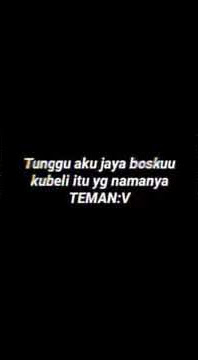 Tunggu aku jaya boskuu kubeli itu yg namanya TEMAN:V